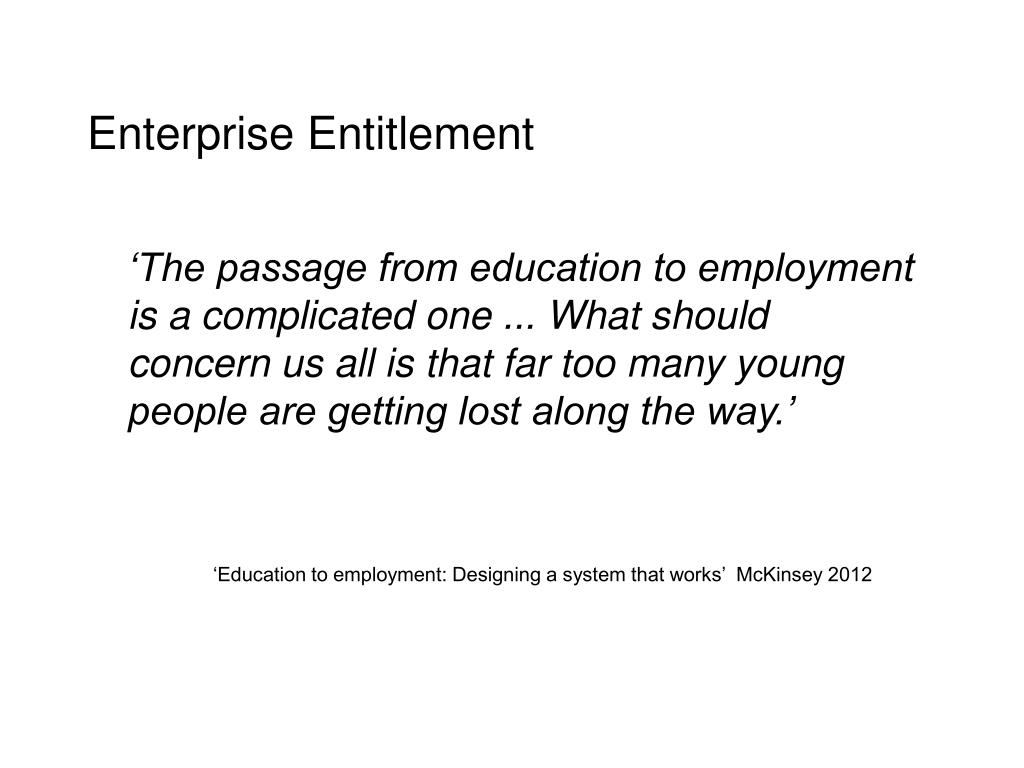 Enterprise Entitlement

'The passage from education to employment is a complicated one ... What should concern us all is that far too many young people are getting lost along the way.'

'Education to employment: Designing a system that works' McKinsey 2012